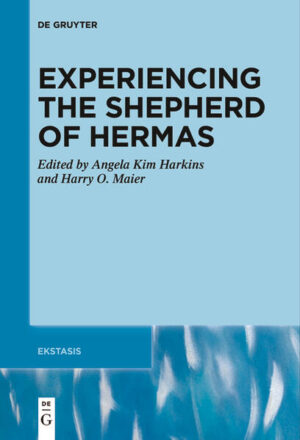 DE GRUYTER

EXPERIENCING THE SHEPHERD OF HERMAS

Edited by Angela Kim Harkins and Harry O. Maier

EKSTASIS

DE
G